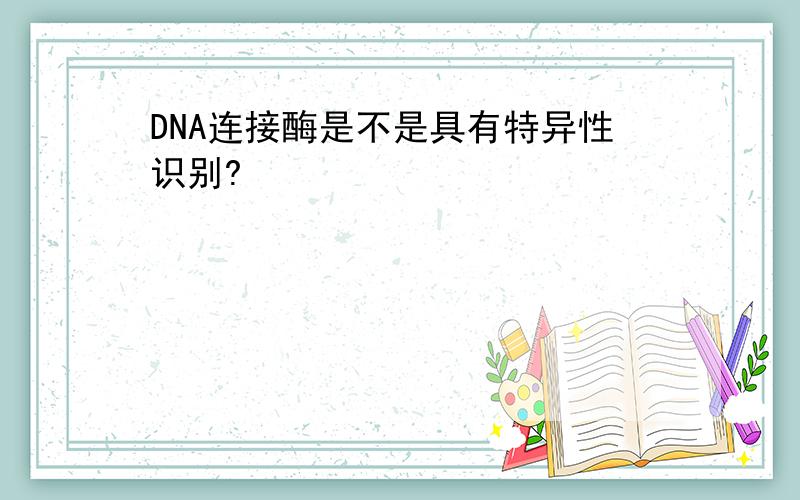 DNA连接酶是不是具有特异性识别?